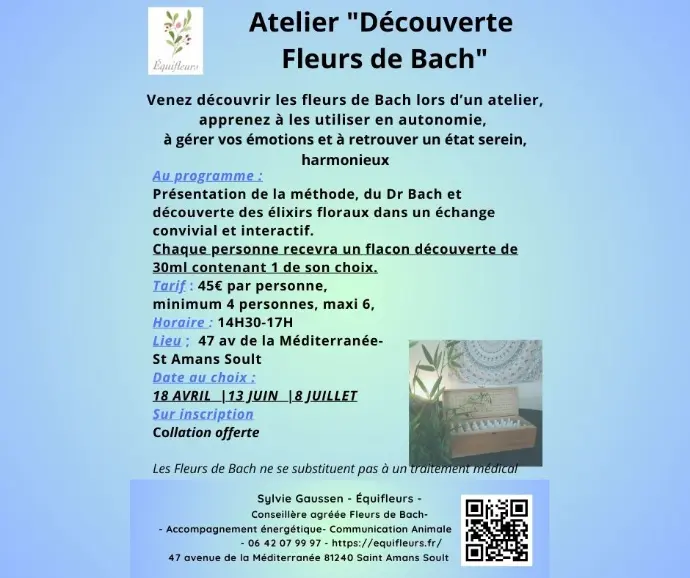 Équifleurs

Atelier "Découverte Fleurs de Bach"

Venez découvrir les fleurs de Bach lors d'un atelier, apprenez à les utiliser en autonomie, à gérer vos émotions et à retrouver un état serein, harmonieux

Au programme :
Présentation de la méthode, du Dr Bach et découverte des élixirs floraux dans un échange convivial et interactif.
Chaque personne recevra un flacon découverte de 30ml contenant 1 de son choix.
Tarif : 45€ par personne, minimum 4 personnes, maxi 6,
Horaire : 14H30-17H
Lieu : 47 av de la Méditerranée- St Amans Soult
Date au choix :
18 AVRIL |13 JUIN |8 JUILLET
Sur inscription
Collation offerte

Les Fleurs de Bach ne se substituent pas à un traitement médical

Sylvie Gaussen - Équifleurs -
Conseillère agréée Fleurs de Bach-
- Accompagnement énergétique- Communication Animale
- 06 42 07 99 97 - https://equifleurs.fr/
47 avenue de la Méditerranée 81240 Saint Amans Soult